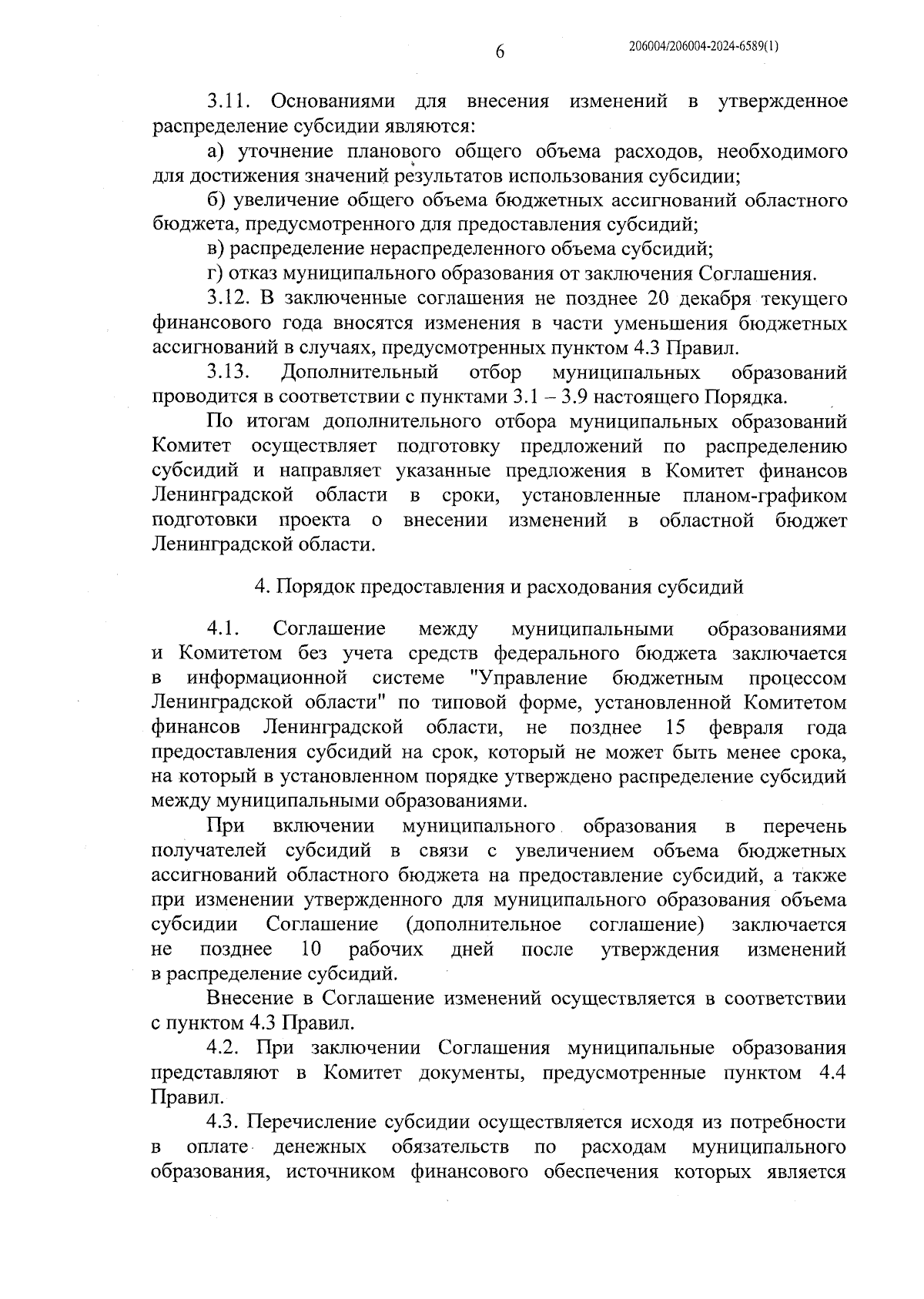 6

206004/206004-2024-6589(1)

3.11. Основаниями для внесения изменений в утвержденное распределение субсидии являются:

а) уточнение планового общего объема расходов, необходимого для достижения значений результатов использования субсидии;

б) увеличение общего объема бюджетных ассигнований областного бюджета, предусмотренного для предоставления субсидий;

в) распределение нераспределенного объема субсидий;

г) отказ муниципального образования от заключения Соглашения.

3.12. В заключенные соглашения не позднее 20 декабря текущего финансового года вносятся изменения в части уменьшения бюджетных ассигнований в случаях, предусмотренных пунктом 4.3 Правил.

3.13. Дополнительный отбор муниципальных образований проводится в соответствии с пунктами 3.1 – 3.9 настоящего Порядка.

По итогам дополнительного отбора муниципальных образований Комитет осуществляет подготовку предложений по распределению субсидий и направляет указанные предложения в Комитет финансов Ленинградской области в сроки, установленные планом-графиком подготовки проекта о внесении изменений в областной бюджет Ленинградской области.

4. Порядок предоставления и расходования субсидий

4.1. Соглашение между муниципальными образованиями и Комитетом без учета средств федерального бюджета заключается в информационной системе "Управление бюджетным процессом Ленинградской области" по типовой форме, установленной Комитетом финансов Ленинградской области, не позднее 15 февраля года предоставления субсидий на срок, который не может быть менее срока, на который в установленном порядке утверждено распределение субсидий между муниципальными образованиями.

При включении муниципального образования в перечень получателей субсидий в связи с увеличением объема бюджетных ассигнований областного бюджета на предоставление субсидий, а также при изменении утвержденного для муниципального образования объема субсидии Соглашение (дополнительное соглашение) заключается не позднее 10 рабочих дней после утверждения изменений в распределение субсидий.

Внесение в Соглашение изменений осуществляется в соответствии с пунктом 4.3 Правил.

4.2. При заключении Соглашения муниципальные образования представляют в Комитет документы, предусмотренные пунктом 4.4 Правил.

4.3. Перечисление субсидии осуществляется исходя из потребности в оплате денежных обязательств по расходам муниципального образования, источником финансового обеспечения которых является